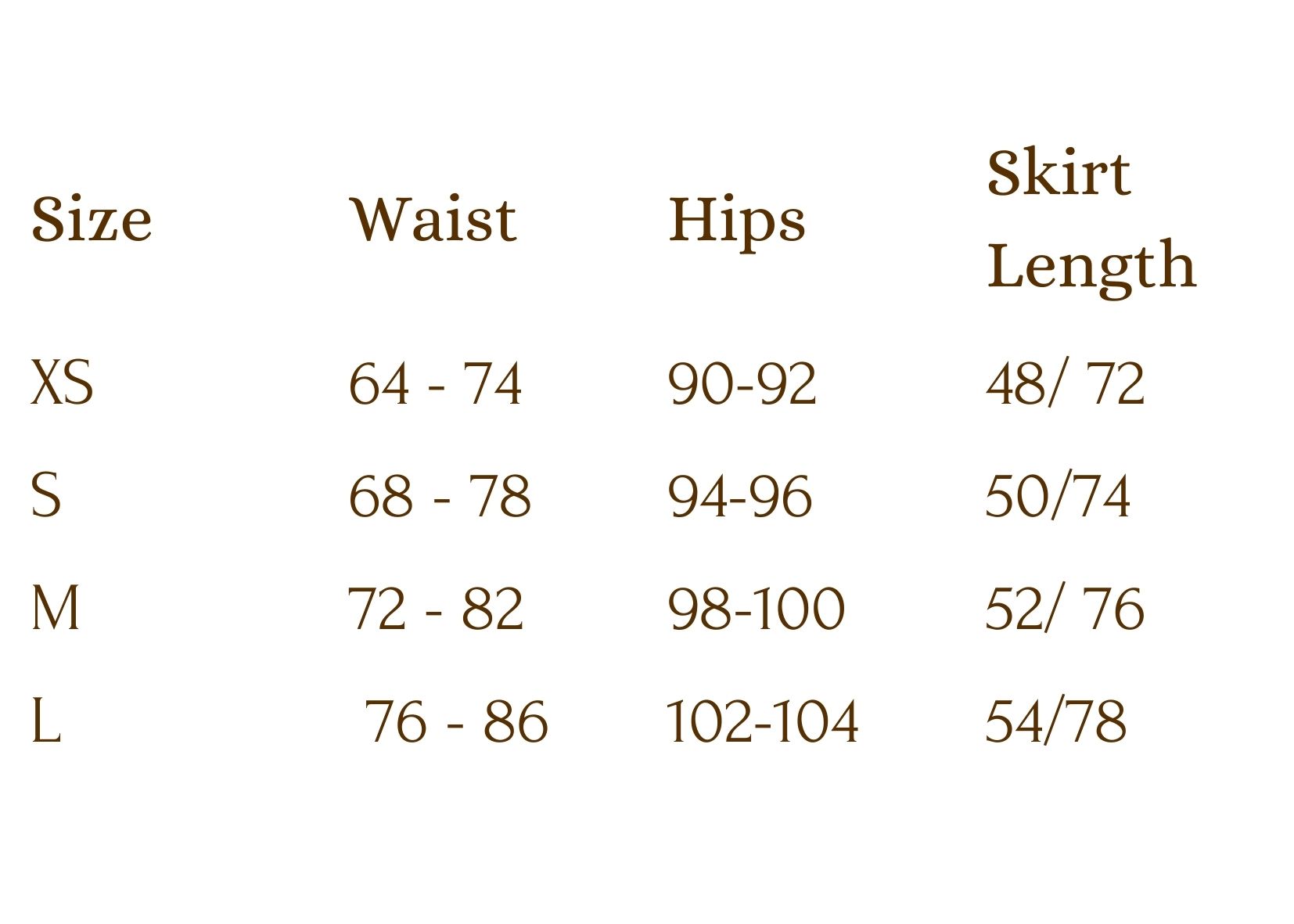 | Size | Waist | Hips | Skirt Length |
|---|---|---|---|
| XS | 64 - 74 | 90-92 | 48/ 72 |
| S | 68 - 78 | 94-96 | 50/74 |
| M | 72 - 82 | 98-100 | 52/ 76 |
| L | 76 - 86 | 102-104 | 54/78 |